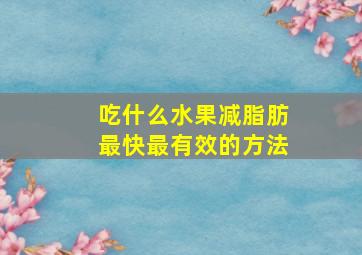 吃什么水果减脂肪
最快最有效的方法